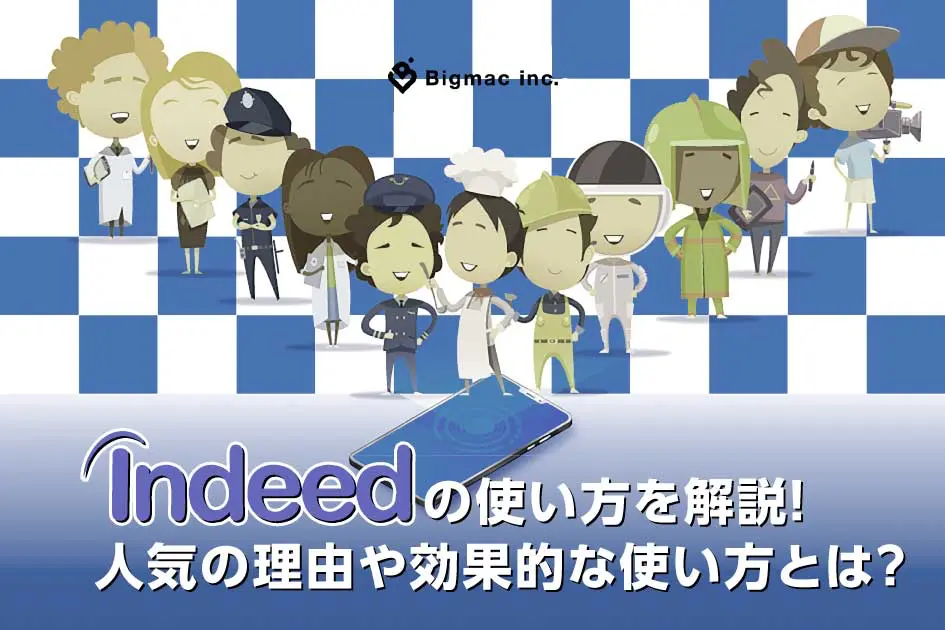 Bigmac inc.

Indeedの使い方を解説!
人気の理由や効果的な使い方とは?